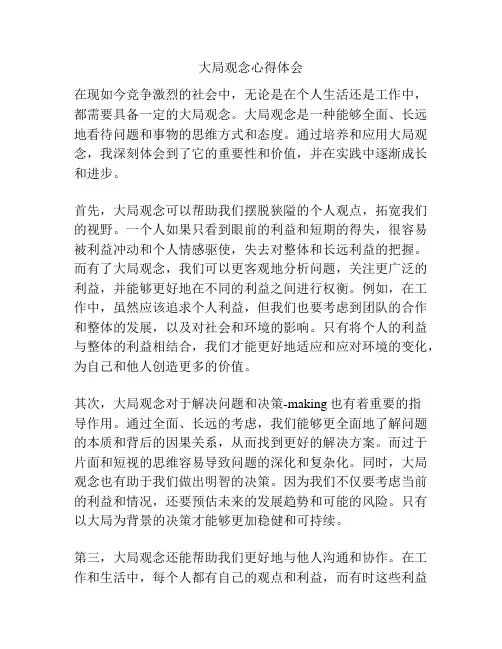 大局观念心得体会

在现如今竞争激烈的社会中，无论是在个人生活还是工作中，都需要具备一定的大局观念。大局观念是一种能够全面、长远地看待问题和事物的思维方式和态度。通过培养和应用大局观念，我深刻体会到了它的重要性和价值，并在实践中逐渐成长和进步。

首先，大局观念可以帮助我们摆脱狭隘的个人观点，拓宽我们的视野。一个人如果只看到眼前的利益和短期的得失，很容易被利益冲动和个人情感驱使，失去对整体和长远利益的把握。而有了大局观念，我们可以更客观地分析问题，关注更广泛的利益，并能够更好地在不同的利益之间进行权衡。例如，在工作中，虽然应该追求个人利益，但我们也要考虑到团队的合作和整体的发展，以及对社会和环境的影响。只有将个人的利益与整体的利益相结合，我们才能更好地适应和应对环境的变化，为自己和他人创造更多的价值。

其次，大局观念对于解决问题和决策-making 也有着重要的指导作用。通过全面、长远的考虑，我们能够更全面地了解问题的本质和背后的因果关系，从而找到更好的解决方案。而过于片面和短视的思维容易导致问题的深化和复杂化。同时，大局观念也有助于我们做出明智的决策。因为我们不仅要考虑当前的利益和情况，还要预估未来的发展趋势和可能的风险。只有以大局为背景的决策才能够更加稳健和可持续。

第三，大局观念还能帮助我们更好地与他人沟通和协作。在工作和生活中，每个人都有自己的观点和利益，而有时这些利益